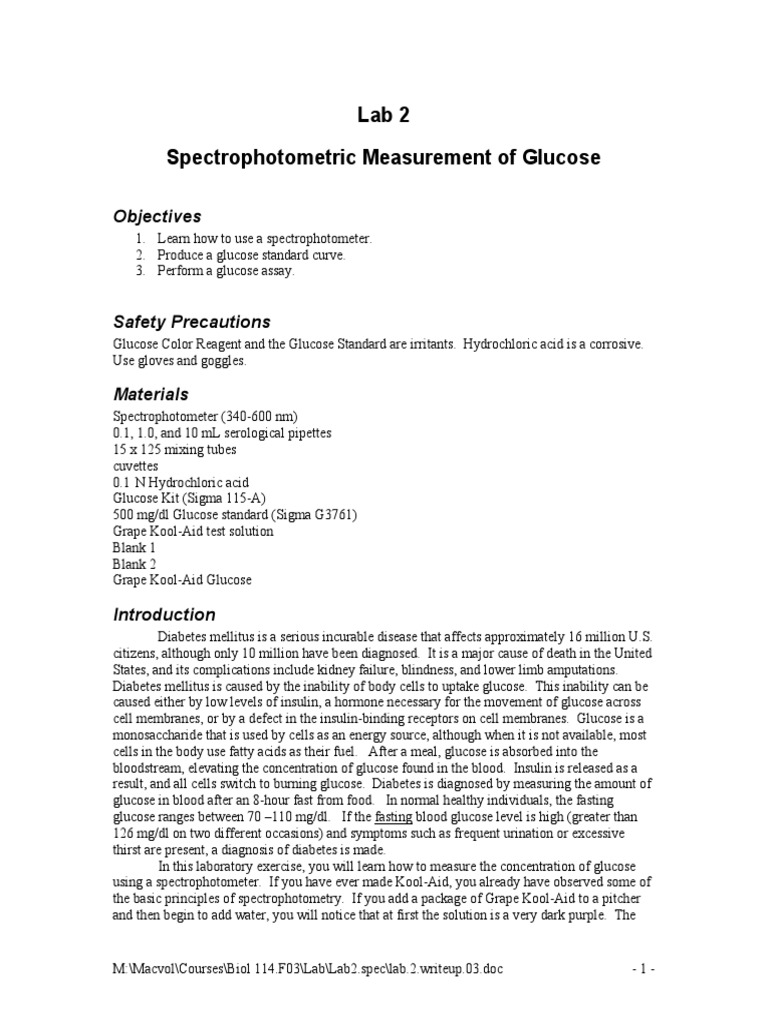 Lab 2

Spectrophotometric Measurement of Glucose

Objectives

1. Learn how to use a spectrophotometer.
2. Produce a glucose standard curve.
3. Perform a glucose assay.

Safety Precautions

Glucose Color Reagent and the Glucose Standard are irritants. Hydrochloric acid is a corrosive. Use gloves and goggles.

Materials

Spectrophotometer (340-600 nm)
0.1, 1.0, and 10 mL serological pipettes
15 x 125 mixing tubes
cuvettes
0.1 N Hydrochloric acid
Glucose Kit (Sigma 115-A)
500 mg/dl Glucose standard (Sigma G3761)
Grape Kool-Aid test solution
Blank 1
Blank 2
Grape Kool-Aid Glucose

Introduction

Diabetes mellitus is a serious incurable disease that affects approximately 16 million U.S. citizens, although only 10 million have been diagnosed. It is a major cause of death in the United States, and its complications include kidney failure, blindness, and lower limb amputations. Diabetes mellitus is caused by the inability of body cells to uptake glucose. This inability can be caused either by low levels of insulin, a hormone necessary for the movement of glucose across cell membranes, or by a defect in the insulin-binding receptors on cell membranes. Glucose is a monosaccharide that is used by cells as an energy source, although when it is not available, most cells in the body use fatty acids as their fuel. After a meal, glucose is absorbed into the bloodstream, elevating the concentration of glucose found in the blood. Insulin is released as a result, and all cells switch to burning glucose. Diabetes is diagnosed by measuring the amount of glucose in blood after an 8-hour fast from food. In normal healthy individuals, the fasting glucose ranges between 70 –110 mg/dl. If the fasting blood glucose level is high (greater than 126 mg/dl on two different occasions) and symptoms such as frequent urination or excessive thirst are present, a diagnosis of diabetes is made.

In this laboratory exercise, you will learn how to measure the concentration of glucose using a spectrophotometer. If you have ever made Kool-Aid, you already have observed some of the basic principles of spectrophotometry. If you add a package of Grape Kool-Aid to a pitcher and then begin to add water, you will notice that at first the solution is a very dark purple. The

M:\Macvol\Courses\Biol 114.F03\Lab\Lab2.spec\lab.2.writeup.03.doc - 1 -